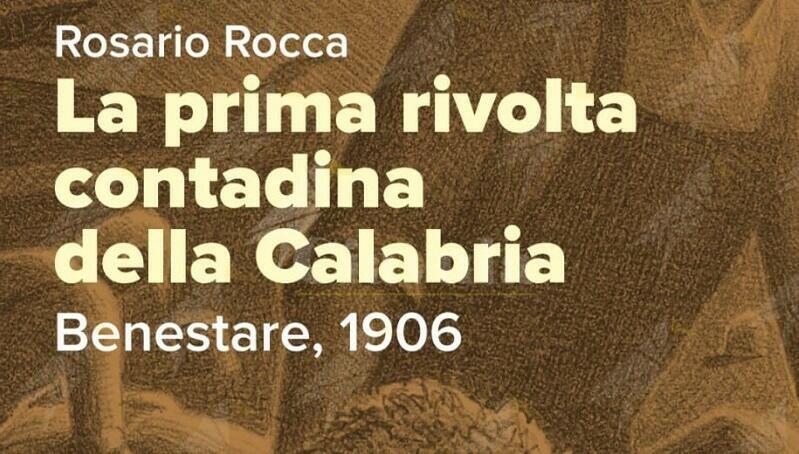 Rosario Rocca

La prima rivolta contadina della Calabria

Benestare, 1906